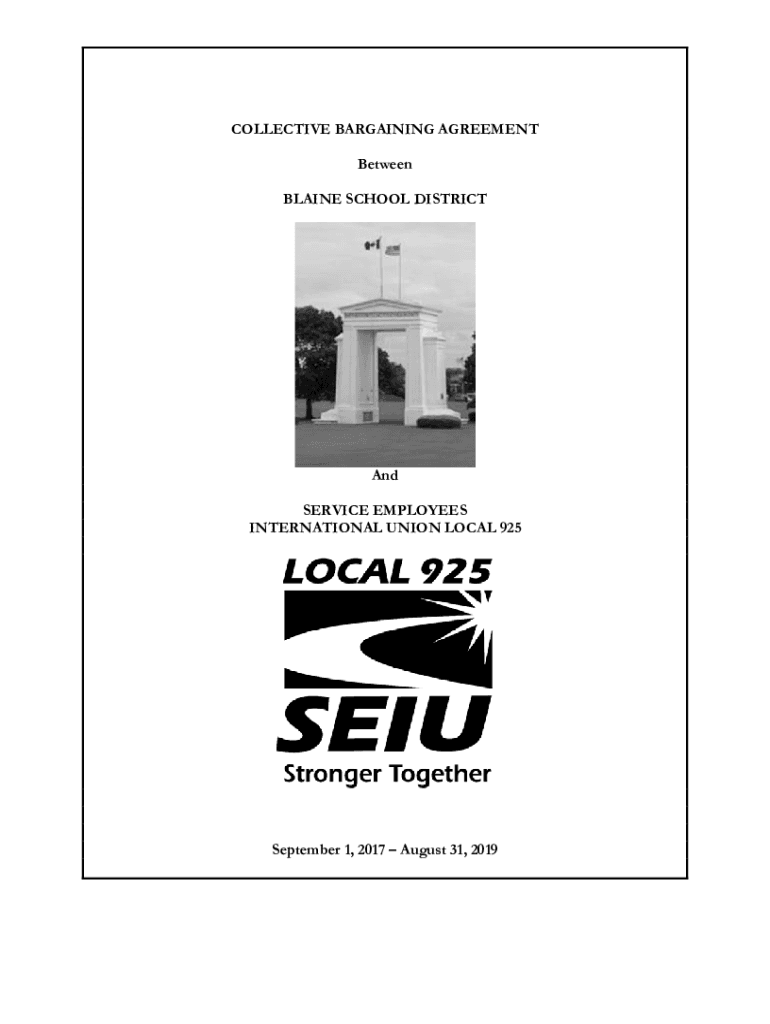 COLLECTIVE BARGAINING AGREEMENT

Between

BLAINE SCHOOL DISTRICT

And

SERVICE EMPLOYEES
INTERNATIONAL UNION LOCAL 925

LOCAL 925

SEIU

Stronger Together

September 1, 2017 – August 31, 2019